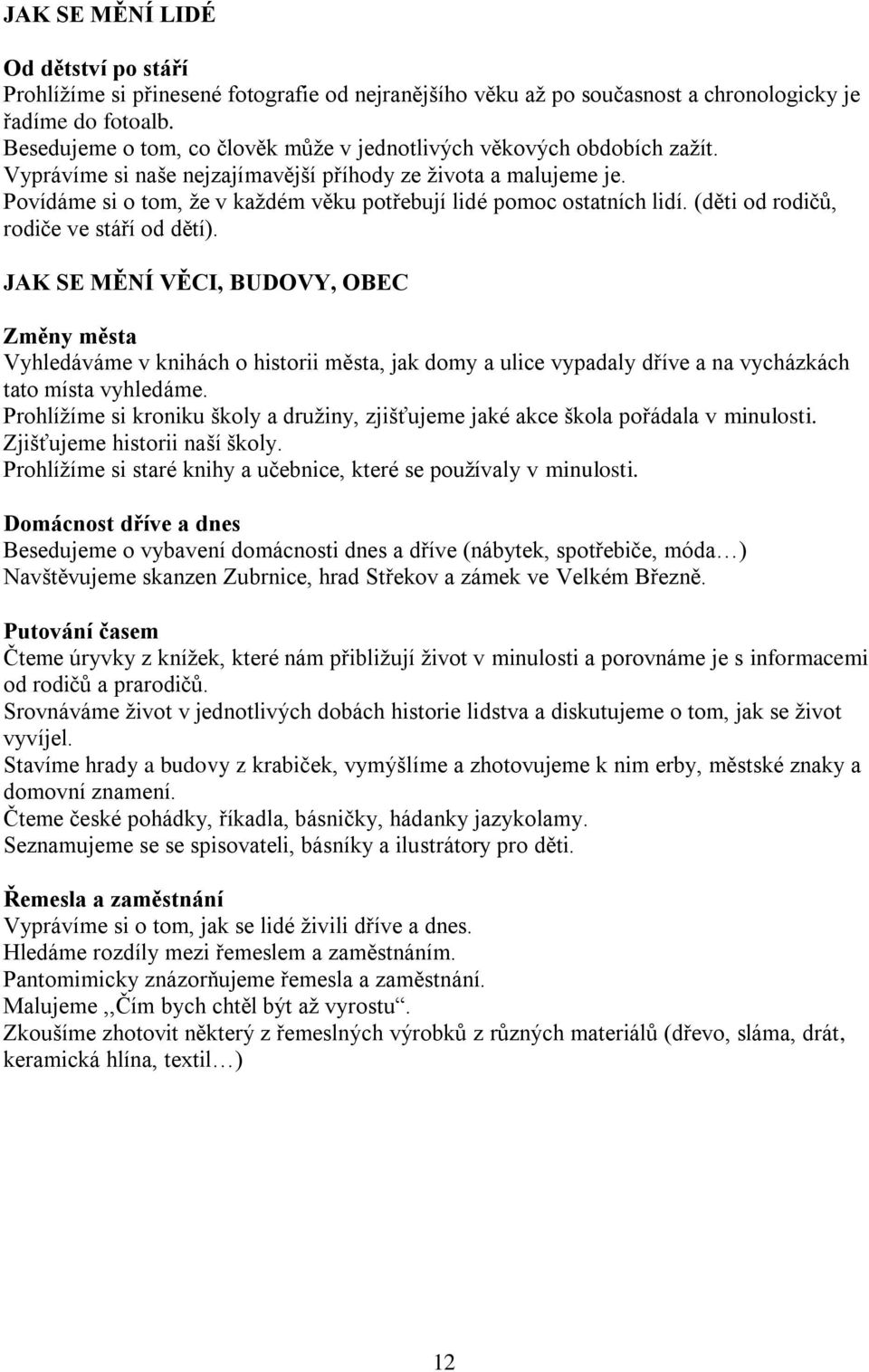 JAK SE MĚNÍ LIDÉ

Od dětství po stáří
Prohlížíme si přinesené fotografie od nejranějšího věku až po současnost a chronologicky je řadíme do fotoalb.
Besedujeme o tom, co člověk může v jednotlivých věkových obdobích zažít.
Vyprávíme si naše nejzajímavější příhody ze života a malujeme je.
Povídáme si o tom, že v každém věku potřebují lidé pomoc ostatních lidí. (děti od rodičů, rodiče ve stáří od dětí).

JAK SE MĚNÍ VĚCI, BUDOVY, OBEC

Změny města
Vyhledáváme v knihách o historii města, jak domy a ulice vypadaly dříve a na vycházkách tato místa vyhledáme.
Prohlížíme si kroniku školy a družiny, zjišťujeme jaké akce škola pořádala v minulosti.
Zjišťujeme historii naší školy.
Prohlížíme si staré knihy a učebnice, které se používaly v minulosti.

Domácnost dříve a dnes
Besedujeme o vybavení domácnosti dnes a dříve (nábytek, spotřebiče, móda…)
Navštěvujeme skanzen Zubrnice, hrad Střekov a zámek ve Velkém Březně.

Putování časem
Čteme úryvky z knížek, které nám přibližují život v minulosti a porovnáme je s informacemi od rodičů a prarodičů.
Srovnáváme život v jednotlivých dobách historie lidstva a diskutujeme o tom, jak se život vyvíjel.
Stavíme hrady a budovy z krabiček, vymýšlíme a zhotovujeme k nim erby, městské znaky a domovní znamení.
Čteme české pohádky, říkadla, básničky, hádanky jazykolamy.
Seznamujeme se se spisovateli, básníky a ilustrátory pro děti.

Řemesla a zaměstnání
Vyprávíme si o tom, jak se lidé živili dříve a dnes.
Hledáme rozdíly mezi řemeslem a zaměstnáním.
Pantomimicky znázorňujeme řemesla a zaměstnání.
Malujeme ,,Čím bych chtěl být až vyrostu“.
Zkoušíme zhotovit některý z řemeslných výrobků z různých materiálů (dřevo, sláma, drát, keramická hlína, textil…)

12